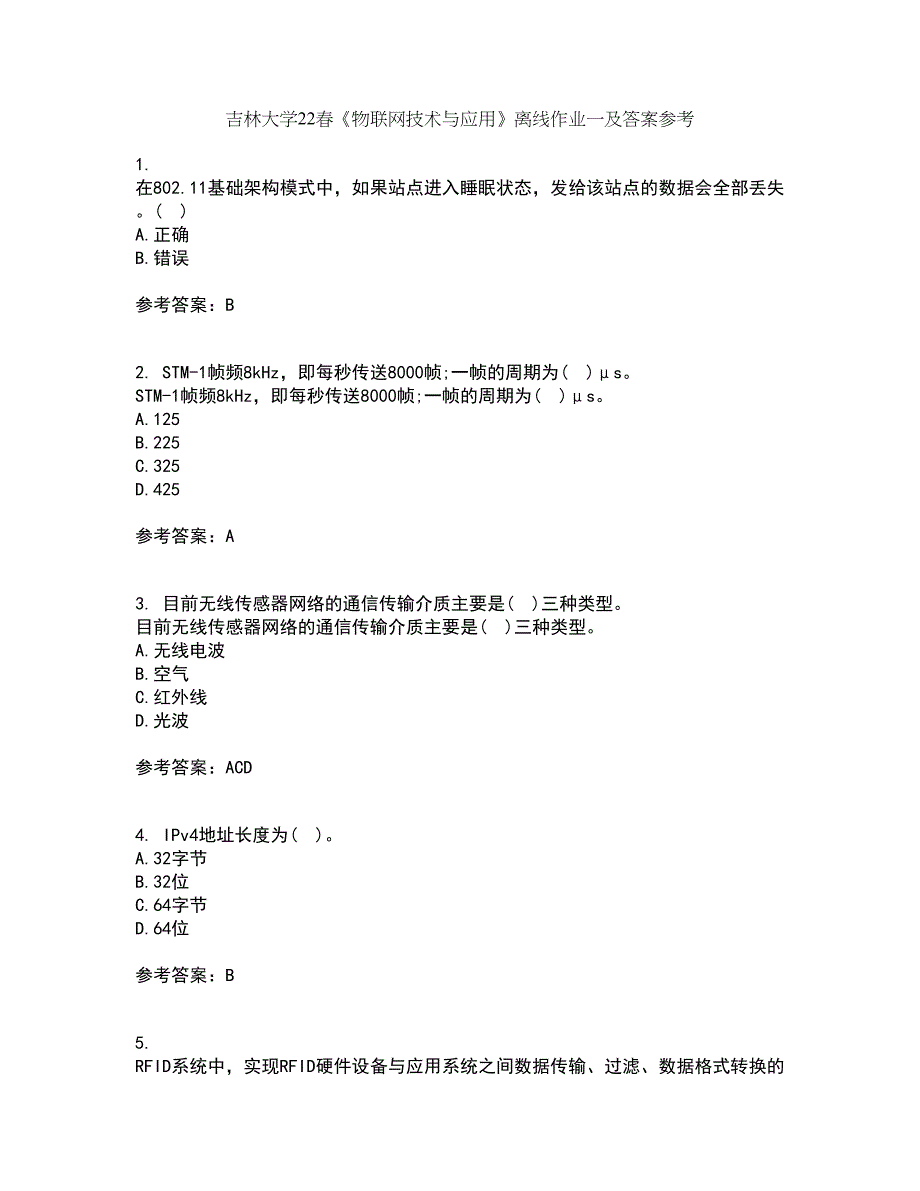 吉林大学22春《物联网技术与应用》离线作业一及答案参考

1.
在802.11基础架构模式中，如果站点进入睡眠状态，发给该站点的数据会全部丢失。( )
A.正确
B.错误

参考答案：B

2. STM-1帧频8kHz，即每秒传送8000帧;一帧的周期为( )μs。
STM-1帧频8kHz，即每秒传送8000帧;一帧的周期为( )μs。
A.125
B.225
C.325
D.425

参考答案：A

3. 目前无线传感器网络的通信传输介质主要是( )三种类型。
目前无线传感器网络的通信传输介质主要是( )三种类型。
A.无线电波
B.空气
C.红外线
D.光波

参考答案：ACD

4. IPv4地址长度为( )。
A.32字节
B.32位
C.64字节
D.64位

参考答案：B

5.
RFID系统中，实现RFID硬件设备与应用系统之间数据传输、过滤、数据格式转换的